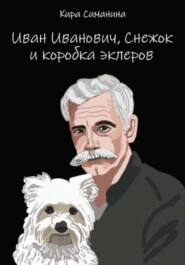 Кира Синанина

Иван Иванович, Снежок и коробка эклеров